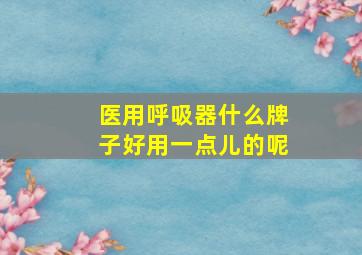 医用呼吸器什么牌子好用一点儿的呢